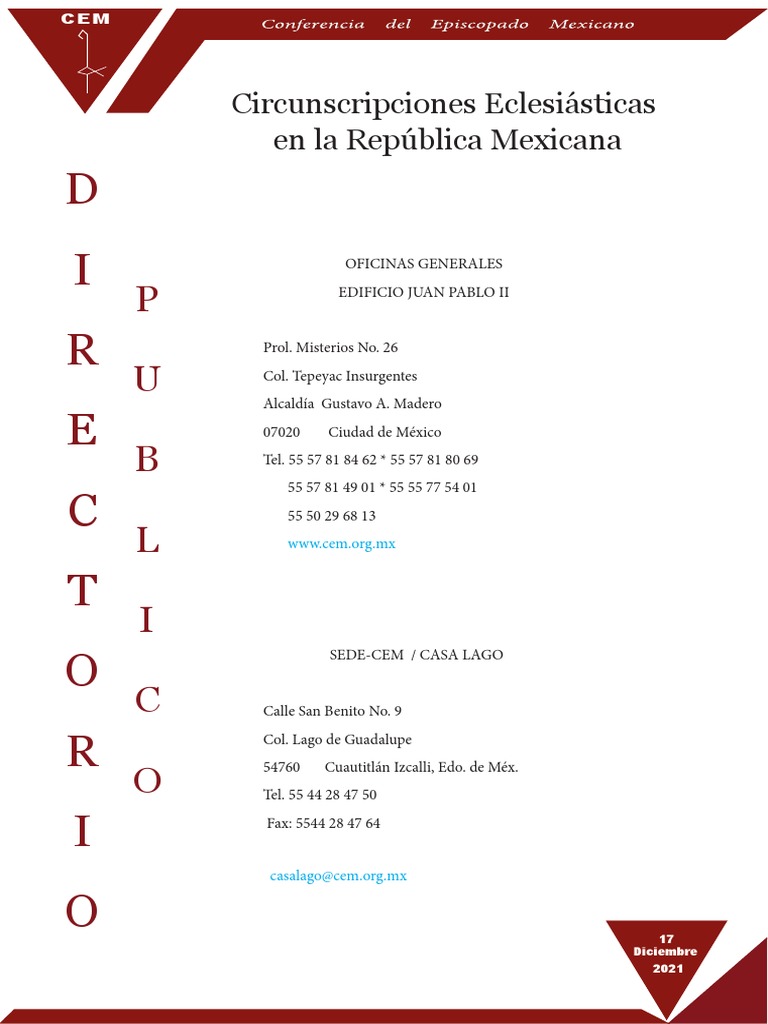 CEM

Conferencia del Episcopado Mexicano

Circunscripciones Eclesiásticas en la República Mexicana

DIRECTORIO

PUBLICO

OFICINAS GENERALES

EDIFICIO JUAN PABLO II

Prol. Misterios No. 26

Col. Tepeyac Insurgentes

Alcaldía Gustavo A. Madero

07020 Ciudad de México

Tel. 55 57 81 84 62 * 55 57 81 80 69

55 57 81 49 01 * 55 55 77 54 01

55 50 29 68 13

www.cem.org.mx

SEDE-CEM / CASA LAGO

Calle San Benito No. 9

Col. Lago de Guadalupe

54760 Cuautitlán Izcalli, Edo. de Méx.

Tel. 55 44 28 47 50

Fax: 5544 28 47 64

casalago@cem.org.mx

17 Diciembre 2021